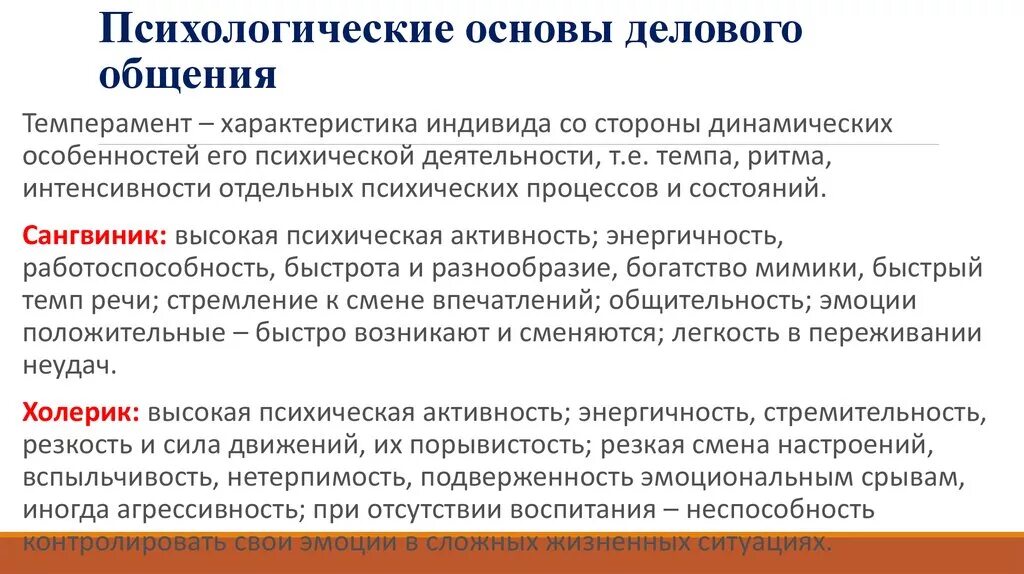 Психологические основы делового общения

Темперамент – характеристика индивида со стороны динамических особенностей его психической деятельности, т.е. темпа, ритма, интенсивности отдельных психических процессов и состояний.

Сангвиник: высокая психическая активность; энергичность, работоспособность, быстрота и разнообразие, богатство мимики, быстрый темп речи; стремление к смене впечатлений; общительность; эмоции положительные – быстро возникают и сменяются; легкость в переживании неудач.

Холерик: высокая психическая активность; энергичность, стремительность, резкость и сила движений, их порывистость; резкая смена настроений, вспыльчивость, нетерпимость, подверженность эмоциональным срывам, иногда агрессивность; при отсутствии воспитания – неспособность контролировать свои эмоции в сложных жизненных ситуациях.